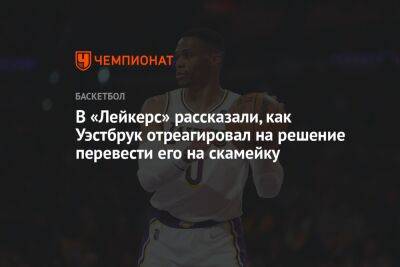 ЧЕМПИОНАТ

БАСКЕТБОЛ

В «Лейкерс» рассказали, как Уэстбрук отреагировал на решение перевести его на скамейку